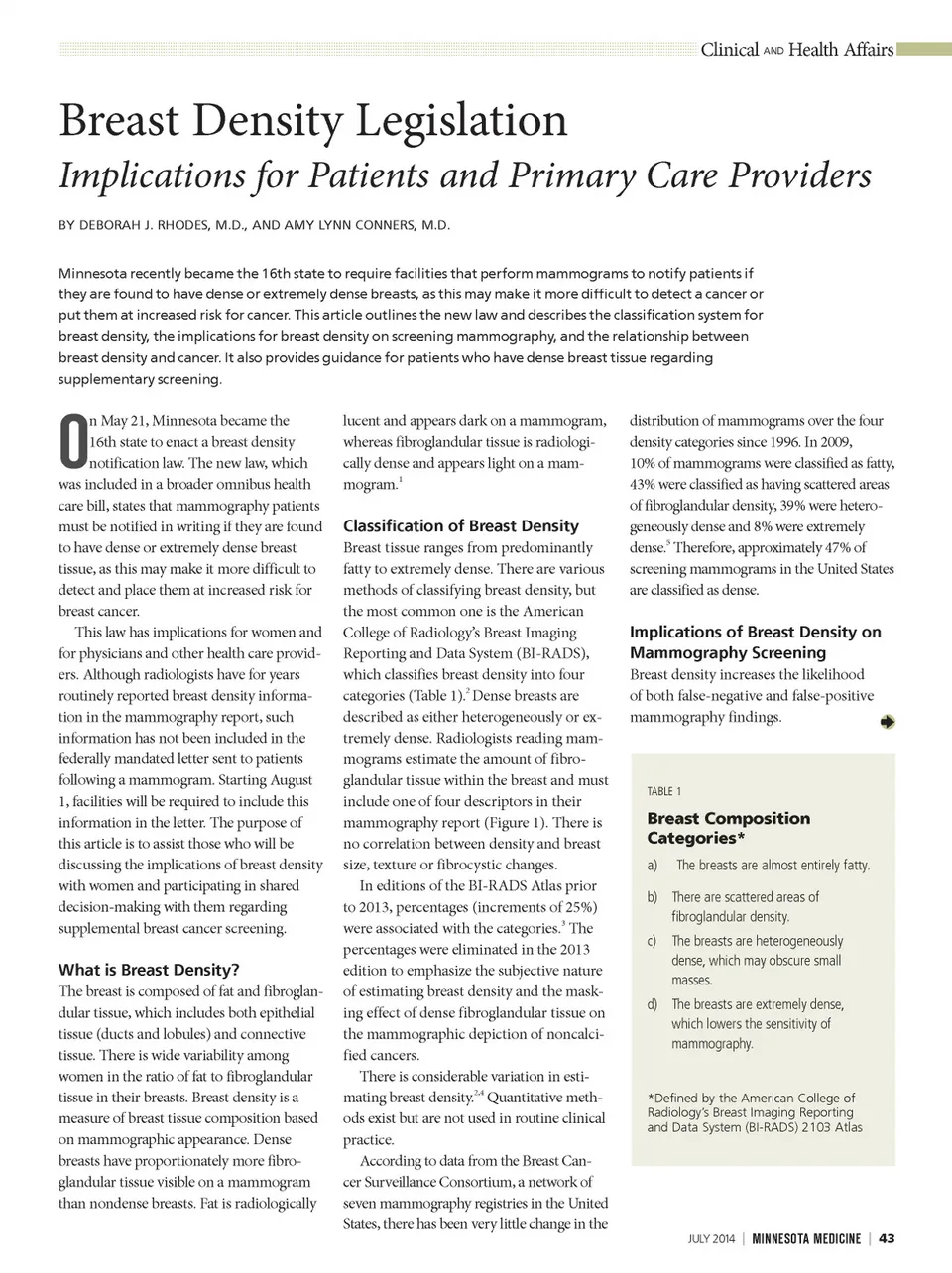 Clinical AND Health Affairs

Breast Density Legislation

Implications for Patients and Primary Care Providers

BY DEBORAH J. RHODES, M.D., AND AMY LYNN CONNERS, M.D.

Minnesota recently became the 16th state to require facilities that perform mammograms to notify patients if they are found to have dense or extremely dense breasts, as this may make it more difficult to detect a cancer or put them at increased risk for cancer. This article outlines the new law and describes the classification system for breast density, the implications for breast density on screening mammography, and the relationship between breast density and cancer. It also provides guidance for patients who have dense breast tissue regarding supplementary screening.

On May 21, Minnesota became the 16th state to enact a breast density notification law. The new law, which was included in a broader omnibus health care bill, states that mammography patients must be notified in writing if they are found to have dense or extremely dense breast tissue, as this may make it more difficult to detect and place them at increased risk for breast cancer.

This law has implications for women and for physicians and other health care providers. Although radiologists have for years routinely reported breast density information in the mammography report, such information has not been included in the federally mandated letter sent to patients following a mammogram. Starting August 1, facilities will be required to include this information in the letter. The purpose of this article is to assist those who will be discussing the implications of breast density with women and participating in shared decision-making with them regarding supplemental breast cancer screening.

What is Breast Density?

The breast is composed of fat and fibroglandular tissue, which includes both epithelial tissue (ducts and lobules) and connective tissue. There is wide variability among women in the ratio of fat to fibroglandular tissue in their breasts. Breast density is a measure of breast tissue composition based on mammographic appearance. Dense breasts have proportionately more fibroglandular tissue visible on a mammogram than nondense breasts. Fat is radiologically lucent and appears dark on a mammogram, whereas fibroglandular tissue is radiologically dense and appears light on a mammogram.$^1$

Classification of Breast Density

Breast tissue ranges from predominantly fatty to extremely dense. There are various methods of classifying breast density, but the most common one is the American College of Radiology's Breast Imaging Reporting and Data System (BI-RADS), which classifies breast density into four categories (Table 1).$^2$ Dense breasts are described as either heterogeneously or extremely dense. Radiologists reading mammograms estimate the amount of fibroglandular tissue within the breast and must include one of four descriptors in their mammography report (Figure 1). There is no correlation between density and breast size, texture or fibrocystic changes.

In editions of the BI-RADS Atlas prior to 2013, percentages (increments of 25%) were associated with the categories.$^3$ The percentages were eliminated in the 2013 edition to emphasize the subjective nature of estimating breast density and the masking effect of dense fibroglandular tissue on the mammographic depiction of noncalcified cancers.

There is considerable variation in estimating breast density.$^{2,4}$ Quantitative methods exist but are not used in routine clinical practice.

According to data from the Breast Cancer Surveillance Consortium, a network of seven mammography registries in the United States, there has been very little change in the distribution of mammograms over the four density categories since 1996. In 2009, 10% of mammograms were classified as fatty, 43% were classified as having scattered areas of fibroglandular density, 39% were heterogeneously dense and 8% were extremely dense.$^5$ Therefore, approximately 47% of screening mammograms in the United States are classified as dense.

Implications of Breast Density on Mammography Screening

Breast density increases the likelihood of both false-negative and false-positive mammography findings.

TABLE 1

Breast Composition Categories*

a) The breasts are almost entirely fatty.

b) There are scattered areas of fibroglandular density.

c) The breasts are heterogeneously dense, which may obscure small masses.

d) The breasts are extremely dense, which lowers the sensitivity of mammography.

*Defined by the American College of Radiology's Breast Imaging Reporting and Data System (BI-RADS) 2103 Atlas

JULY 2014 | MINNESOTA MEDICINE | 43